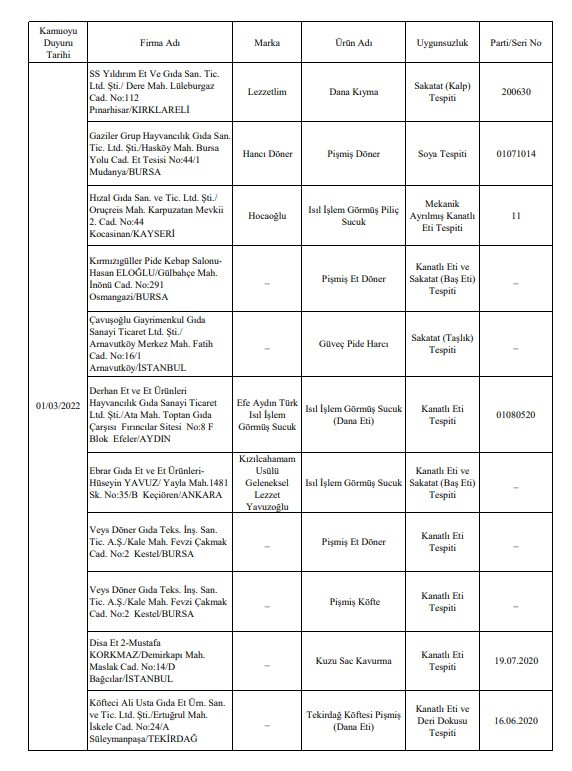 | Kamuoyu Duyuru Tarihi | Firma Adı | Marka | Ürün Adı | Uygunsuzluk | Parti/Seri No |
|---|---|---|---|---|---|
| 01/03/2022 | SS Yıldırım Et Ve Gıda San. Tic. Ltd. Şti./ Dere Mah. Lüleburgaz Cad. No:112 Pınarhisar/KIRKLARELİ | Lezzetlim | Dana Kıyma | Sakatat (Kalp) Tespiti | 200630 |
| | Gaziler Grup Hayvancılık Gıda San. Tic. Ltd. Şti./Hasköy Mah. Bursa Yolu Cad. Et Tesisi No:44/1 Mudanya/BURSA | Hancı Döner | Pişmiş Döner | Soya Tespiti | 01071014 |
| | Hızal Gıda San. ve Tic. Ltd. Şti./ Oruçreis Mah. Karpuzatan Mevkii 2. Cad. No:44 Kocasinan/KAYSERİ | Hocaoğlu | Isıl İşlem Görmüş Piliç Sucuk | Mekanik Ayrılmış Kanatlı Eti Tespiti | 11 |
| | Kırmızıgüller Pide Kebap Salonu-Hasan ELOĞLU/Gülbahçe Mah. İnönü Cad. No:291 Osmangazi/BURSA | – | Pişmiş Et Döner | Kanatlı Eti ve Sakatat (Baş Eti) Tespiti | – |
| | Çavuşoğlu Gayrimenkul Gıda Sanayi Ticaret Ltd. Şti./ Arnavutköy Merkez Mah. Fatih Cad. No:16/1 Arnavutköy/İSTANBUL | – | Güveç Pide Harcı | Sakatat (Taşlık) Tespiti | – |
| | Derhan Et ve Et Ürünleri Hayvancılık Gıda Sanayi Ticaret Ltd. Şti./Ata Mah. Toptan Gıda Çarşısı Fırıncılar Sitesi No:8 F Blok Efeler/AYDIN | Efe Aydın Türk Isıl İşlem Görmüş Sucuk | Isıl İşlem Görmüş Sucuk (Dana Eti) | Kanatlı Eti Tespiti | 01080520 |
| | Ebrar Gıda Et ve Et Ürünleri-Hüseyin YAVUZ/ Yayla Mah.1481 Sk. No:35/B Keçiören/ANKARA | Kızılcahamam Usülü Geleneksel Lezzet Yavuzoğlu | Isıl İşlem Görmüş Sucuk | Kanatlı Eti ve Sakatat (Baş Eti) Tespiti | – |
| | Veys Döner Gıda Teks. İnş. San. Tic. A.Ş./Kale Mah. Fevzi Çakmak Cad. No:2 Kestel/BURSA | – | Pişmiş Et Döner | Kanatlı Eti Tespiti | – |
| | Veys Döner Gıda Teks. İnş. San. Tic. A.Ş./Kale Mah. Fevzi Çakmak Cad. No:2 Kestel/BURSA | – | Pişmiş Köfte | Kanatlı Eti Tespiti | – |
| | Disa Et 2-Mustafa KORKMAZ/Demirkapı Mah. Maslak Cad. No:14/D Bağcılar/İSTANBUL | – | Kuzu Sac Kavurma | Kanatlı Eti Tespiti | 19.07.2020 |
| | Köfteci Ali Usta Gıda Et Ürn. San. ve Tic. Ltd. Şti./Ertuğrul Mah. İskele Cad. No:24/A Süleymanpaşa/TEKİRDAĞ | – | Tekirdağ Köftesi Pişmiş (Dana Eti) | Kanatlı Eti ve Deri Dokusu Tespiti | 16.06.2020 |